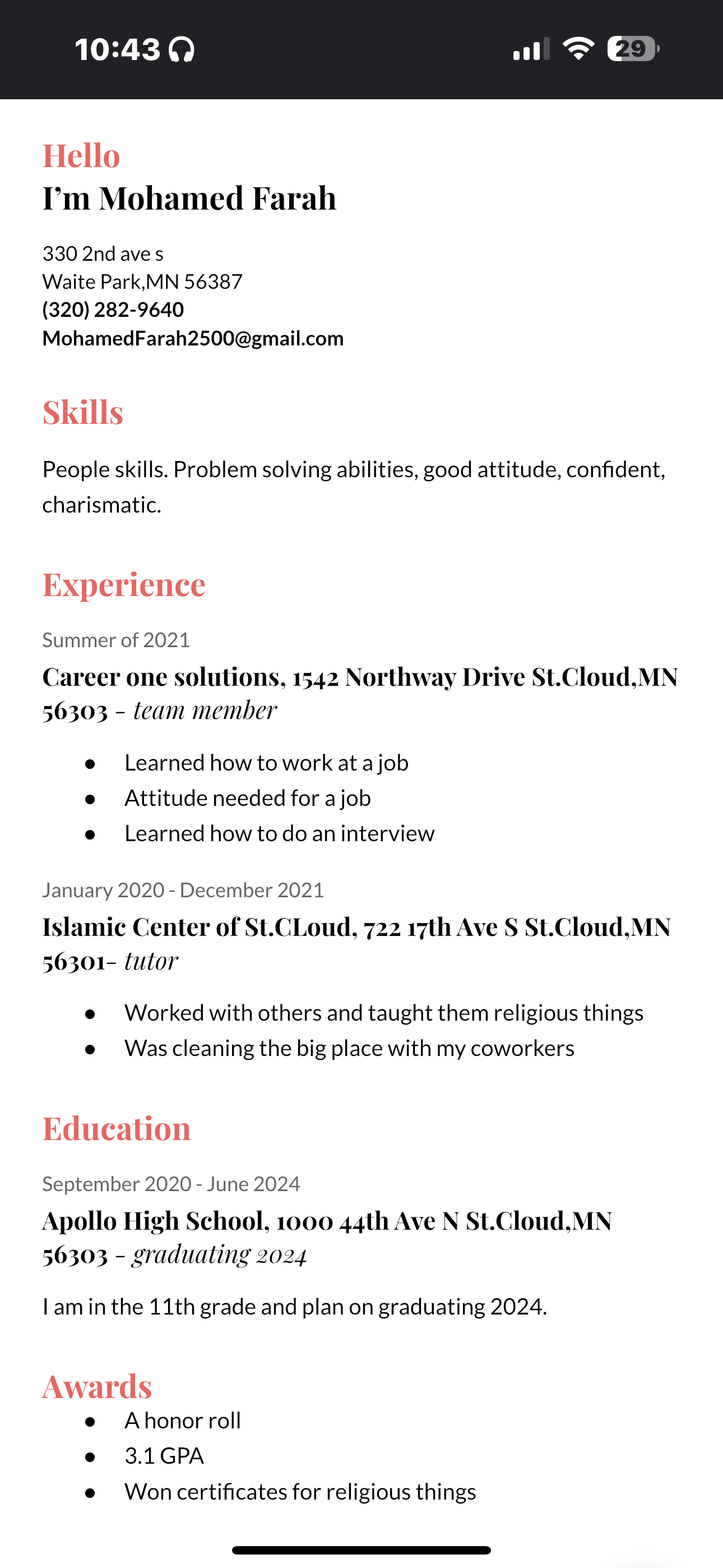 10:43

29

Hello
I'm Mohamed Farah

330 2nd ave s
Waite Park,MN 56387
(320) 282-9640
MohamedFarah2500@gmail.com

Skills

People skills. Problem solving abilities, good attitude, confident, charismatic.

Experience

Summer of 2021
Career one solutions, 1542 Northway Drive St.Cloud,MN 56303 – team member

- Learned how to work at a job
- Attitude needed for a job
- Learned how to do an interview

January 2020 - December 2021
Islamic Center of St.CLoud, 722 17th Ave S St.Cloud,MN 56301– tutor

- Worked with others and taught them religious things
- Was cleaning the big place with my coworkers

Education

September 2020 - June 2024
Apollo High School, 1000 44th Ave N St.Cloud,MN 56303 – graduating 2024

I am in the 11th grade and plan on graduating 2024.

Awards
- A honor roll
- 3.1 GPA
- Won certificates for religious things